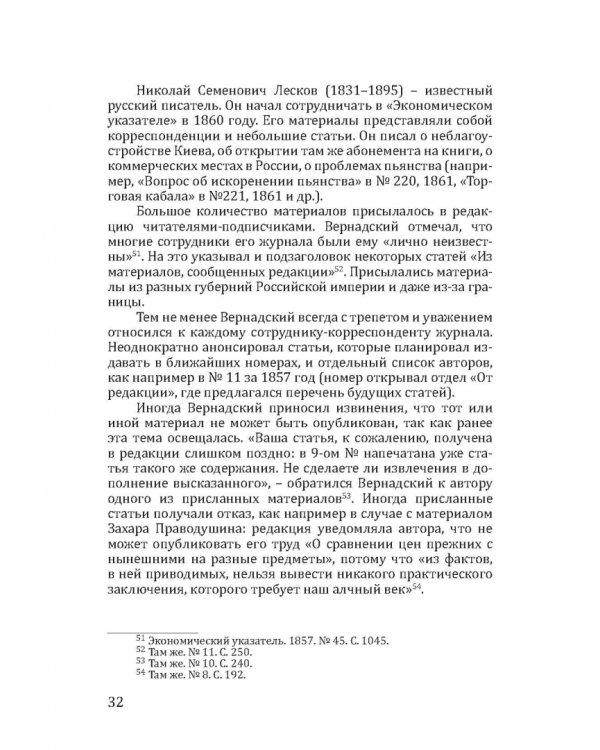 Николай Семенович Лесков (1831–1895) – известный русский писатель. Он начал сотрудничать в «Экономическом указателе» в 1860 году. Его материалы представляли собой корреспонденции и небольшие статьи. Он писал о неблагоустройстве Киева, об открытии там же абонемента на книги, о коммерческих местах в России, о проблемах пьянства (например, «Вопрос об искоренении пьянства» в № 220, 1861, «Торговая кабала» в №221, 1861 и др.).

Большое количество материалов присылалось в редакцию читателями-подписчиками. Вернадский отмечал, что многие сотрудники его журнала были ему «лично неизвестны»$^{51}$. На это указывал и подзаголовок некоторых статей «Из материалов, сообщенных редакции»$^{52}$. Присылались материалы из разных губерний Российской империи и даже из-за границы.

Тем не менее Вернадский всегда с трепетом и уважением относился к каждому сотруднику-корреспонденту журнала. Неоднократно анонсировал статьи, которые планировал издавать в ближайших номерах, и отдельный список авторов, как например в № 11 за 1857 год (номер открывал отдел «От редакции», где предлагался перечень будущих статей).

Иногда Вернадский приносил извинения, что тот или иной материал не может быть опубликован, так как ранее эта тема освещалась. «Ваша статья, к сожалению, получена в редакции слишком поздно: в 9-ом № напечатана уже статья такого же содержания. Не сделаете ли извлечения в дополнение высказанного», – обратился Вернадский к автору одного из присланных материалов$^{53}$. Иногда присланные статьи получали отказ, как например в случае с материалом Захара Праводушина: редакция уведомляла автора, что не может опубликовать его труд «О сравнении цен прежних с нынешними на разные предметы», потому что «из фактов, в ней приводимых, нельзя вывести никакого практического заключения, которого требует наш алчный век»$^{54}$.

$^{51}$ Экономический указатель. 1857. № 45. С. 1045.
$^{52}$ Там же. № 11. С. 250.
$^{53}$ Там же. № 10. С. 240.
$^{54}$ Там же. № 8. С. 192.

32